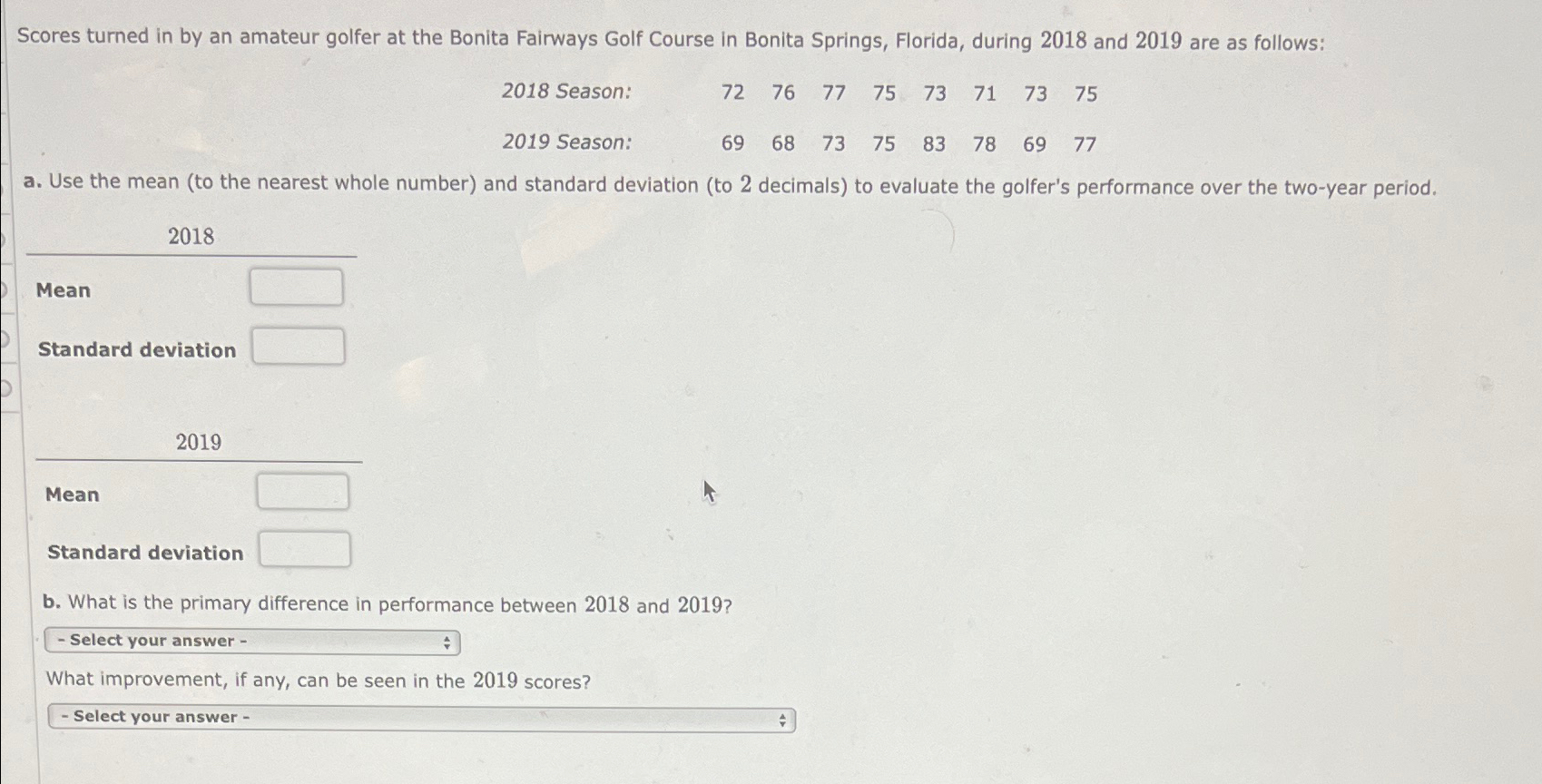 Scores turned in by an amateur golfer at the Bonita Fairways Golf Course in Bonita Springs, Florida, during 2018 and 2019 are as follows:

2018 Season: 72 76 77 75 73 71 73 75

2019 Season: 69 68 73 75 83 78 69 77

a. Use the mean (to the nearest whole number) and standard deviation (to 2 decimals) to evaluate the golfer's performance over the two-year period.

2018

Mean

Standard deviation

2019

Mean

Standard deviation

b. What is the primary difference in performance between 2018 and 2019?

- Select your answer -

What improvement, if any, can be seen in the 2019 scores?

- Select your answer -